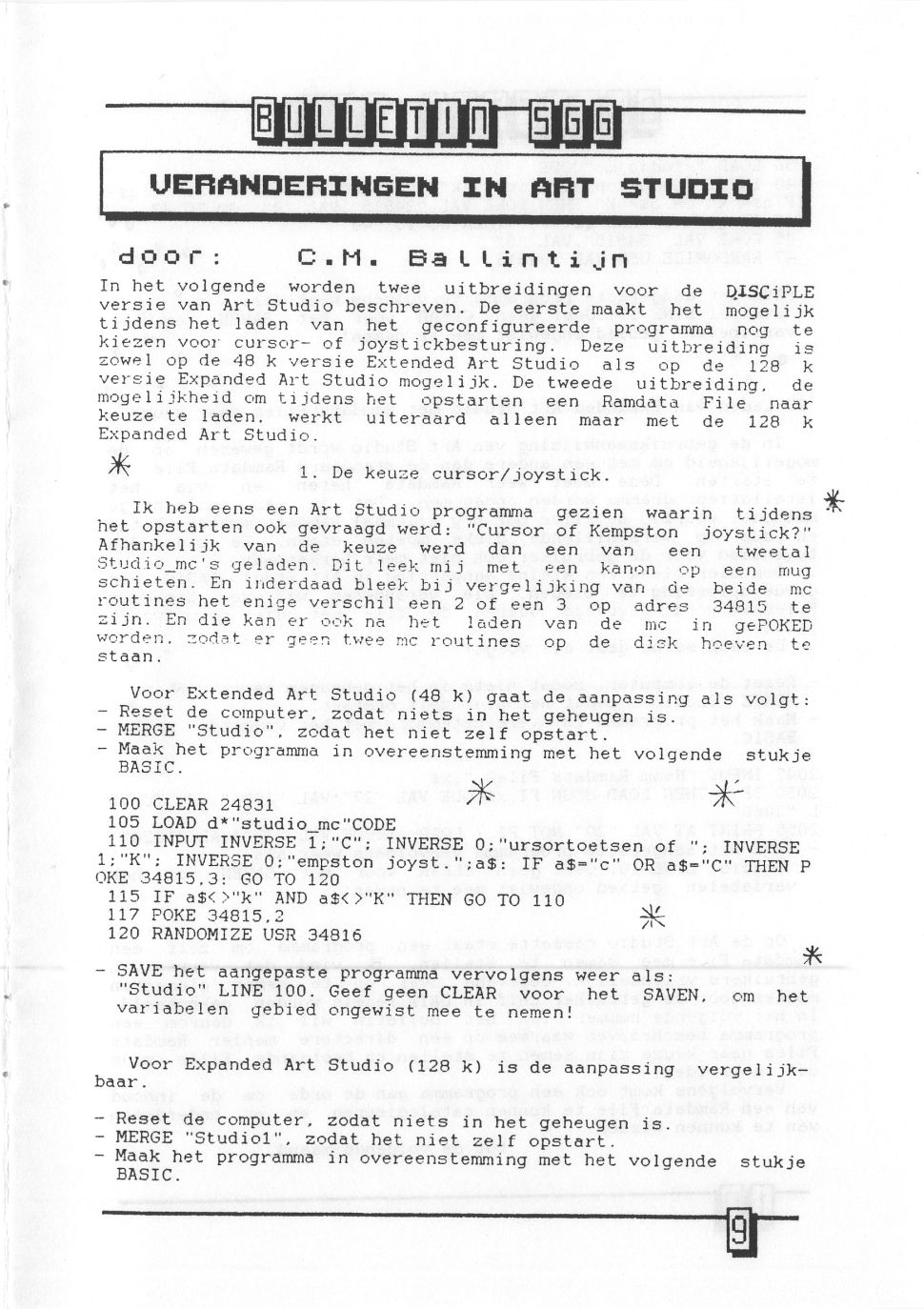 BULLETIN SGG

VERANDERINGEN IN ART STUDIO

door: C.M. Ballintijn

In het volgende worden twee uitbreidingen voor de DISCiPLE versie van Art Studio beschreven. De eerste maakt het mogelijk tijdens het laden van het geconfigureerde programma nog te kiezen voor cursor- of joystickbesturing. Deze uitbreiding is zowel op de 48 k versie Extended Art Studio als op de 128 k versie Expanded Art Studio mogelijk. De tweede uitbreiding, de mogelijkheid om tijdens het opstarten een Ramdata File naar keuze te laden, werkt uiteraard alleen maar met de 128 k Expanded Art Studio.

1. De keuze cursor/joystick.

Ik heb eens een Art Studio programma gezien waarin tijdens het opstarten ook gevraagd werd: "Cursor of Kempston joystick?" Afhankelijk van de keuze werd dan een van een tweetal Studio_mc's geladen. Dit leek mij met een kanon op een mug schieten. En inderdaad bleek bij vergelijking van de beide mc routines het enige verschil een 2 of een 3 op adres 34815 te zijn. En die kan er ook na het laden van de mc in gePOKED worden, zodat er geen twee mc routines op de disk hoeven te staan.

Voor Extended Art Studio (48 k) gaat de aanpassing als volgt:
- Reset de computer, zodat niets in het geheugen is.
- MERGE "Studio", zodat het niet zelf opstart.
- Maak het programma in overeenstemming met het volgende stukje BASIC.

100 CLEAR 24831
105 LOAD d*"studio_mc"CODE
110 INPUT INVERSE 1;"C"; INVERSE 0;"ursortoetsen of "; INVERSE 1;"K"; INVERSE 0;"empston joyst.";a$: IF a$="c" OR a$="C" THEN POKE 34815,3: GO TO 120
115 IF a$<>"k" AND a$<>"K" THEN GO TO 110
117 POKE 34815,2
120 RANDOMIZE USR 34816

- SAVE het aangepaste programma vervolgens weer als: "Studio" LINE 100. Geef geen CLEAR voor het SAVEN, om het variabelen gebied ongewist mee te nemen!

Voor Expanded Art Studio (128 k) is de aanpassing vergelijkbaar.
- Reset de computer, zodat niets in het geheugen is.
- MERGE "Studio1", zodat het niet zelf opstart.
- Maak het programma in overeenstemming met het volgende stukje BASIC.

9